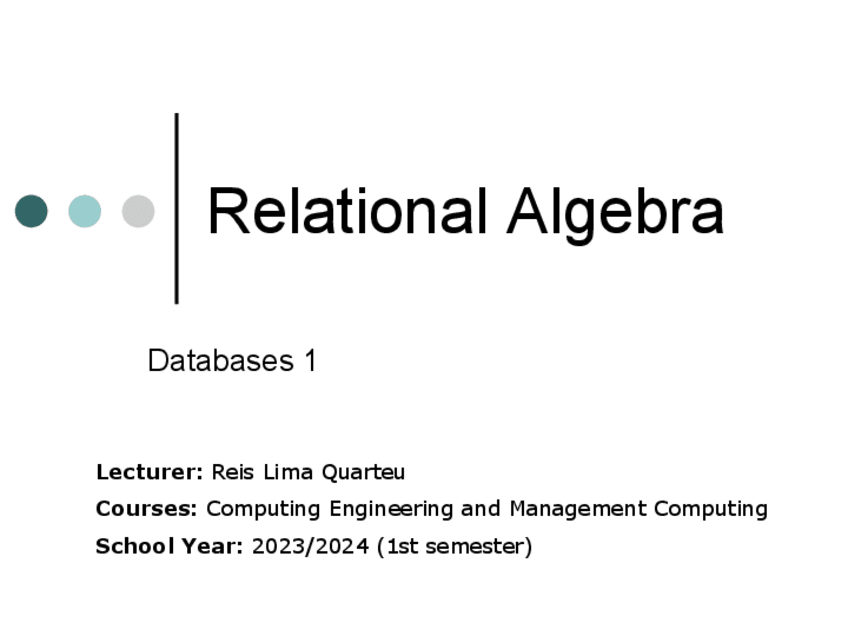 Relational Algebra

Databases 1

Lecturer: Reis Lima Quarteu

Courses: Computing Engineering and Management Computing

School Year: 2023/2024 (1st semester)